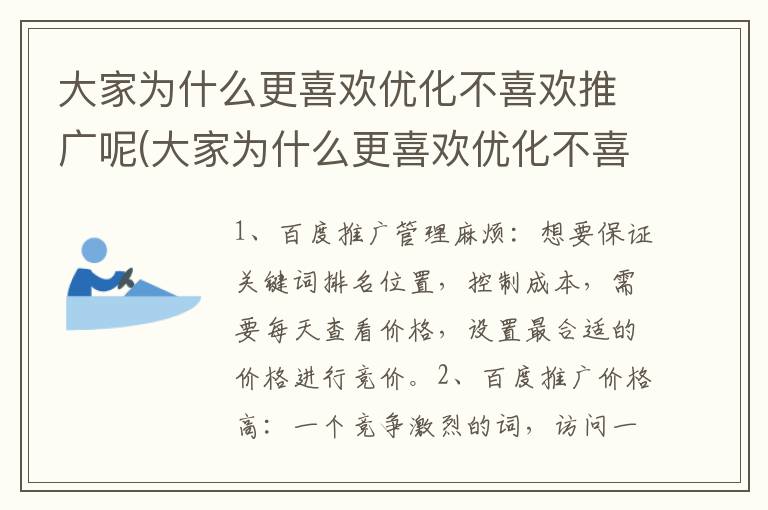 大家为什么更喜欢优化不喜欢推广呢(大家为什么更喜欢优化不喜

1、百度推广管理麻烦：想要保证关键词排名位置，控制成本，需要每天查看价格，设置最合适的价格进行竞价。2、百度推广价格高：一个竞争激烈的词，访问一